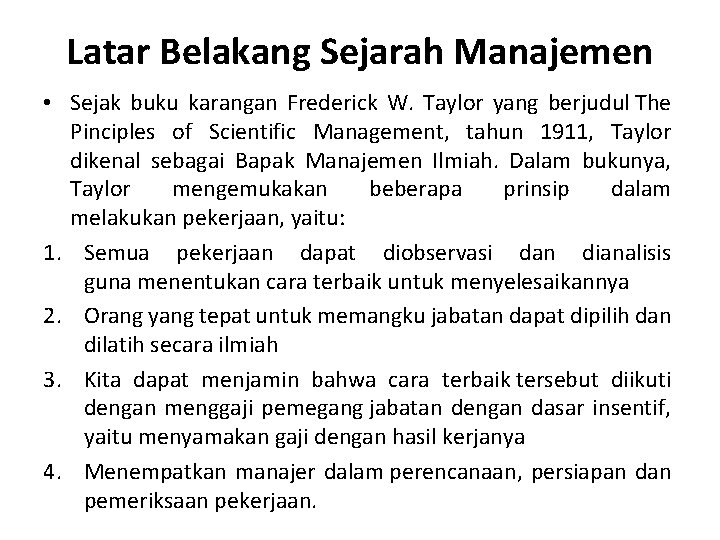 Latar Belakang Sejarah Manajemen

• Sejak buku karangan Frederick W. Taylor yang berjudul The Pinciples of Scientific Management, tahun 1911, Taylor dikenal sebagai Bapak Manajemen Ilmiah. Dalam bukunya, Taylor mengemukakan beberapa prinsip dalam melakukan pekerjaan, yaitu:

1. Semua pekerjaan dapat diobservasi dan dianalisis guna menentukan cara terbaik untuk menyelesaikannya
2. Orang yang tepat untuk memangku jabatan dapat dipilih dan dilatih secara ilmiah
3. Kita dapat menjamin bahwa cara terbaik tersebut diikuti dengan menggaji pemegang jabatan dengan dasar insentif, yaitu menyamakan gaji dengan hasil kerjanya
4. Menempatkan manajer dalam perencanaan, persiapan dan pemeriksaan pekerjaan.